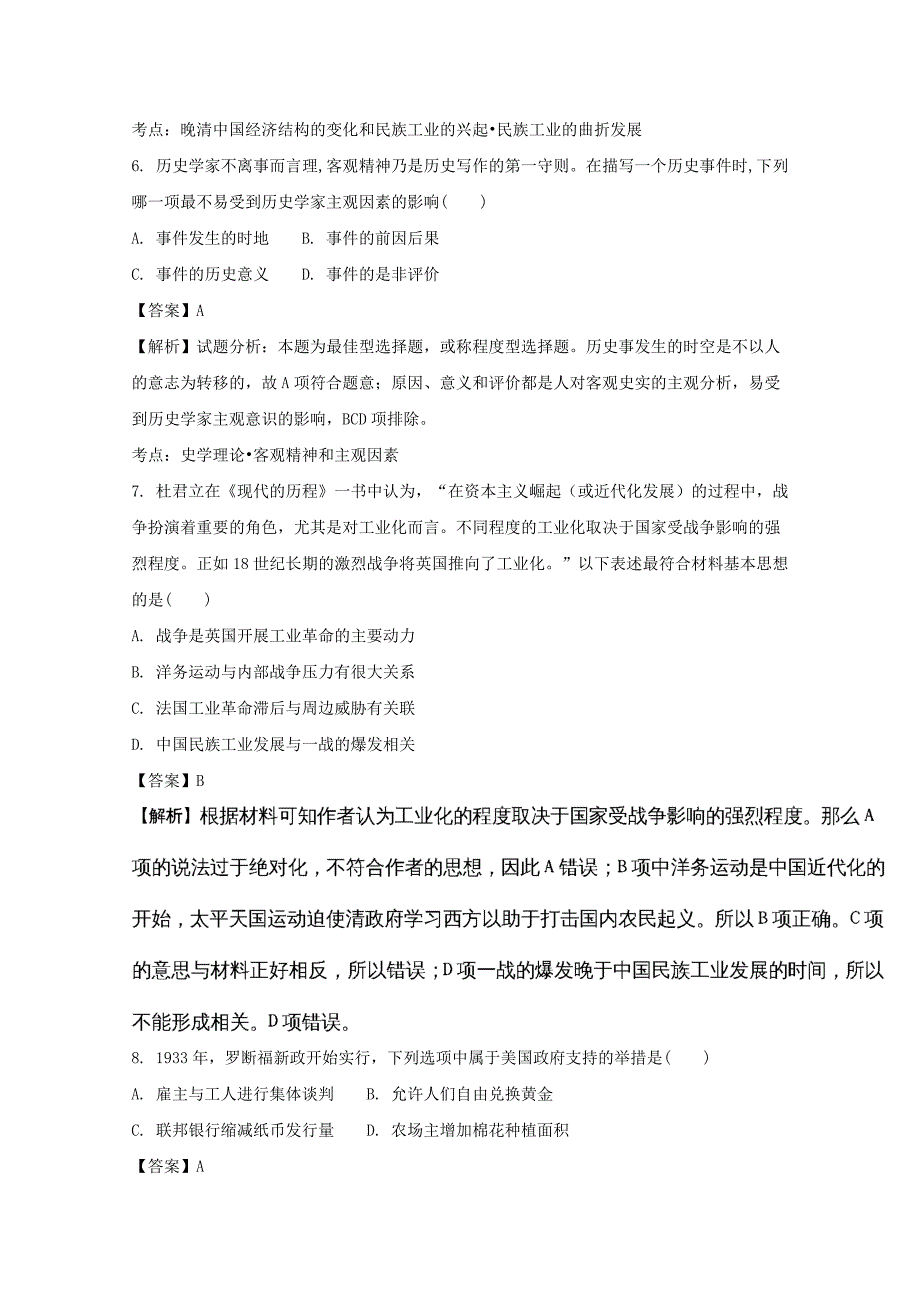 考点：晚清中国经济结构的变化和民族工业的兴起•民族工业的曲折发展

6. 历史学家不离事而言理,客观精神乃是历史写作的第一守则。在描写一个历史事件时,下列哪一项最不易受到历史学家主观因素的影响(　　)

A. 事件发生的时地　　B. 事件的前因后果

C. 事件的历史意义　　D. 事件的是非评价

【答案】A

【解析】试题分析：本题为最佳型选择题，或称程度型选择题。历史事发生的时空是不以人的意志为转移的，故A项符合题意；原因、意义和评价都是人对客观史实的主观分析，易受到历史学家主观意识的影响，BCD项排除。

考点：史学理论•客观精神和主观因素

7. 杜君立在《现代的历程》一书中认为，“在资本主义崛起（或近代化发展）的过程中，战争扮演着重要的角色，尤其是对工业化而言。不同程度的工业化取决于国家受战争影响的强烈程度。正如18世纪长期的激烈战争将英国推向了工业化。”以下表述最符合材料基本思想的是(　　)

A. 战争是英国开展工业革命的主要动力

B. 洋务运动与内部战争压力有很大关系

C. 法国工业革命滞后与周边威胁有关联

D. 中国民族工业发展与一战的爆发相关

【答案】B

【解析】根据材料可知作者认为工业化的程度取决于国家受战争影响的强烈程度。那么A项的说法过于绝对化，不符合作者的思想，因此A错误；B项中洋务运动是中国近代化的开始，太平天国运动迫使清政府学习西方以助于打击国内农民起义。所以B项正确。C项的意思与材料正好相反，所以错误；D项一战的爆发晚于中国民族工业发展的时间，所以不能形成相关。D项错误。

8. 1933年，罗斯福新政开始实行，下列选项中属于美国政府支持的举措是(　　)

A. 雇主与工人进行集体谈判　　B. 允许人们自由兑换黄金

C. 联邦银行缩减纸币发行量　　D. 农场主增加棉花种植面积

【答案】A